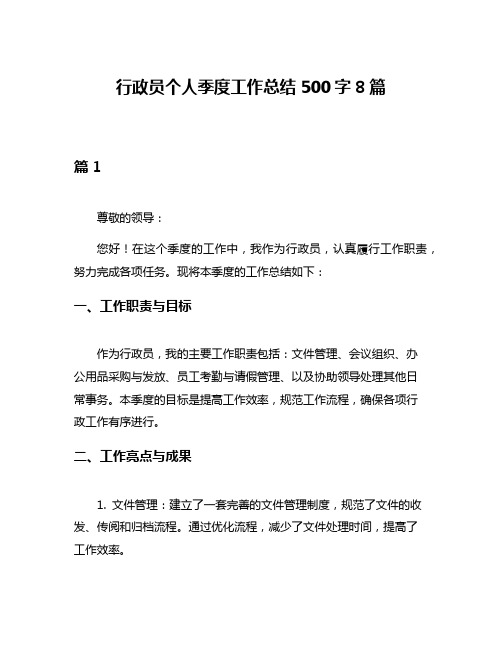 行政员个人季度工作总结 500 字 8 篇

篇 1

尊敬的领导：

您好！在这个季度的工作中，我作为行政员，认真履行工作职责，努力完成各项任务。现将本季度的工作总结如下：

一、工作职责与目标

作为行政员，我的主要工作职责包括：文件管理、会议组织、办公用品采购与发放、员工考勤与请假管理、以及协助领导处理其他日常事务。本季度的目标是提高工作效率，规范工作流程，确保各项行政工作有序进行。

二、工作亮点与成果

1. 文件管理：建立了一套完善的文件管理制度，规范了文件的收发、传阅和归档流程。通过优化流程，减少了文件处理时间，提高了工作效率。